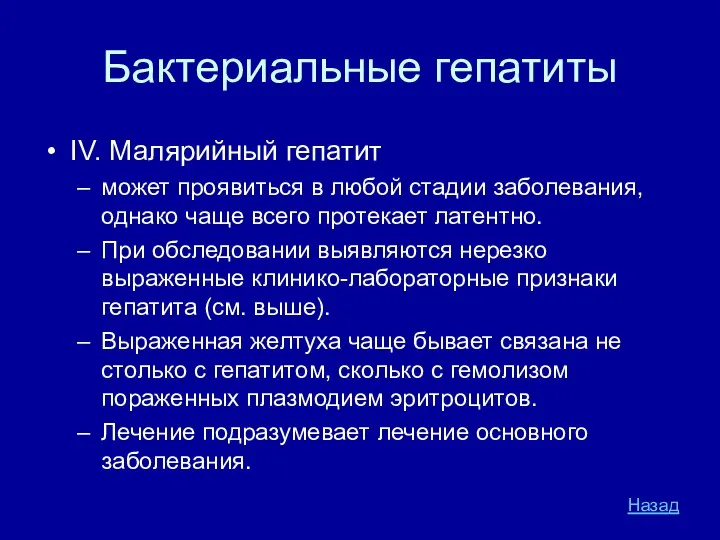 Бактериальные гепатиты

• IV. Малярийный гепатит

– может проявиться в любой стадии заболевания, однако чаще всего протекает латентно.

– При обследовании выявляются нерезко выраженные клинико-лабораторные признаки гепатита (см. выше).

– Выраженная желтуха чаще бывает связана не столько с гепатитом, сколько с гемолизом пораженных плазмодием эритроцитов.

– Лечение подразумевает лечение основного заболевания.

Назад